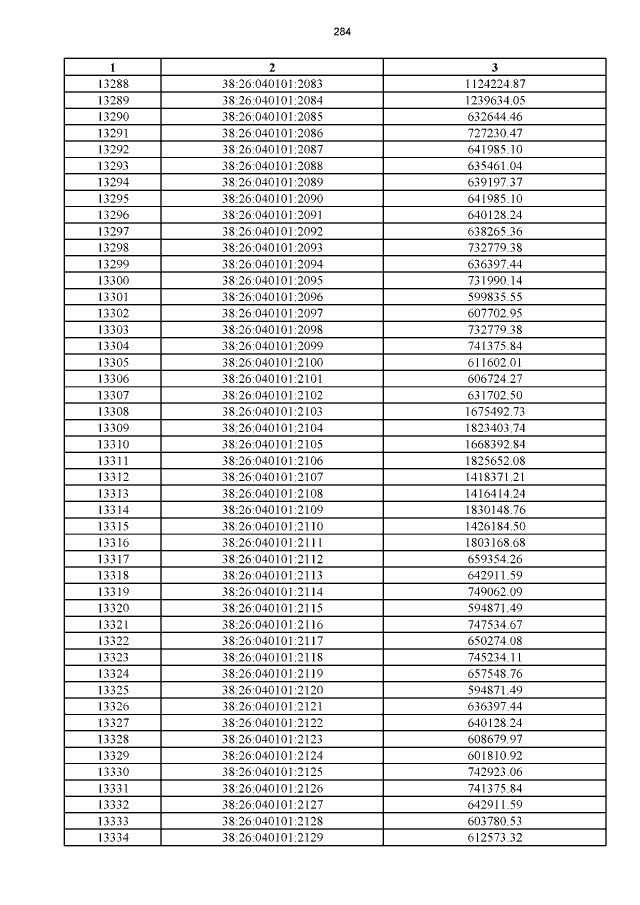 284

| 1 | 2 | 3 |
|---|---|---|
| 13288 | 38:26:040101:2083 | 1124224.87 |
| 13289 | 38:26:040101:2084 | 1239634.05 |
| 13290 | 38:26:040101:2085 | 632644.46 |
| 13291 | 38:26:040101:2086 | 727230.47 |
| 13292 | 38:26:040101:2087 | 641985.10 |
| 13293 | 38:26:040101:2088 | 635461.04 |
| 13294 | 38:26:040101:2089 | 639197.37 |
| 13295 | 38:26:040101:2090 | 641985.10 |
| 13296 | 38:26:040101:2091 | 640128.24 |
| 13297 | 38:26:040101:2092 | 638265.36 |
| 13298 | 38:26:040101:2093 | 732779.38 |
| 13299 | 38:26:040101:2094 | 636397.44 |
| 13300 | 38:26:040101:2095 | 731990.14 |
| 13301 | 38:26:040101:2096 | 599835.55 |
| 13302 | 38:26:040101:2097 | 607702.95 |
| 13303 | 38:26:040101:2098 | 732779.38 |
| 13304 | 38:26:040101:2099 | 741375.84 |
| 13305 | 38:26:040101:2100 | 611602.01 |
| 13306 | 38:26:040101:2101 | 606724.27 |
| 13307 | 38:26:040101:2102 | 631702.50 |
| 13308 | 38:26:040101:2103 | 1675492.73 |
| 13309 | 38:26:040101:2104 | 1823403.74 |
| 13310 | 38:26:040101:2105 | 1668392.84 |
| 13311 | 38:26:040101:2106 | 1825652.08 |
| 13312 | 38:26:040101:2107 | 1418371.21 |
| 13313 | 38:26:040101:2108 | 1416414.24 |
| 13314 | 38:26:040101:2109 | 1830148.76 |
| 13315 | 38:26:040101:2110 | 1426184.50 |
| 13316 | 38:26:040101:2111 | 1803168.68 |
| 13317 | 38:26:040101:2112 | 659354.26 |
| 13318 | 38:26:040101:2113 | 642911.59 |
| 13319 | 38:26:040101:2114 | 749062.09 |
| 13320 | 38:26:040101:2115 | 594871.49 |
| 13321 | 38:26:040101:2116 | 747534.67 |
| 13322 | 38:26:040101:2117 | 650274.08 |
| 13323 | 38:26:040101:2118 | 745234.11 |
| 13324 | 38:26:040101:2119 | 657548.76 |
| 13325 | 38:26:040101:2120 | 594871.49 |
| 13326 | 38:26:040101:2121 | 636397.44 |
| 13327 | 38:26:040101:2122 | 640128.24 |
| 13328 | 38:26:040101:2123 | 608679.97 |
| 13329 | 38:26:040101:2124 | 601810.92 |
| 13330 | 38:26:040101:2125 | 742923.06 |
| 13331 | 38:26:040101:2126 | 741375.84 |
| 13332 | 38:26:040101:2127 | 642911.59 |
| 13333 | 38:26:040101:2128 | 603780.53 |
| 13334 | 38:26:040101:2129 | 612573.32 |